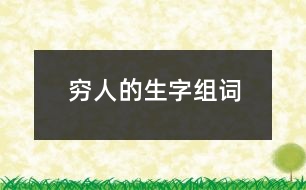 穷人的生字组词